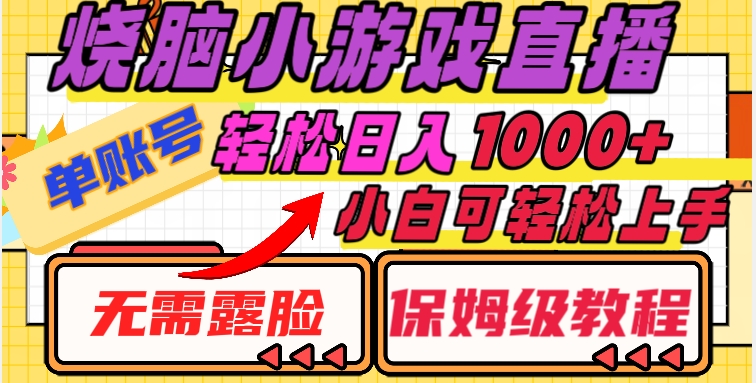 烧脑小游戏直播

单账号

轻松日入 1000+

小白可轻松上手

无需露脸

保姆级教程